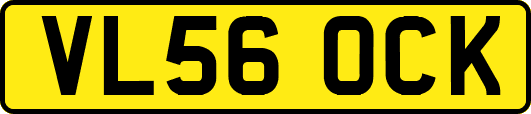 VL56 OCK